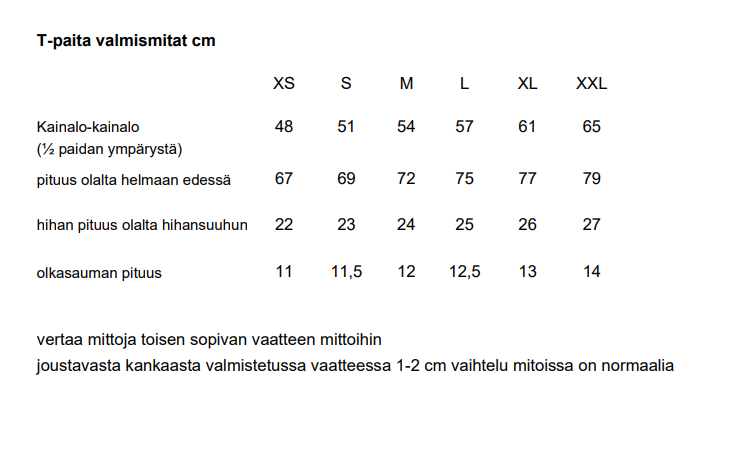 T-paita valmismitat cm

| | XS | S | M | L | XL | XXL |
|---|---|---|---|---|---|---|
| Kainalo-kainalo (½ paidan ympärystä) | 48 | 51 | 54 | 57 | 61 | 65 |
| pituus olalta helmaan edessä | 67 | 69 | 72 | 75 | 77 | 79 |
| hihan pituus olalta hihansuuhun | 22 | 23 | 24 | 25 | 26 | 27 |
| olkasauman pituus | 11 | 11,5 | 12 | 12,5 | 13 | 14 |

vertaa mittoja toisen sopivan vaatteen mittoihin
joustavasta kankaasta valmistetussa vaatteessa 1-2 cm vaihtelu mitoissa on normaalia